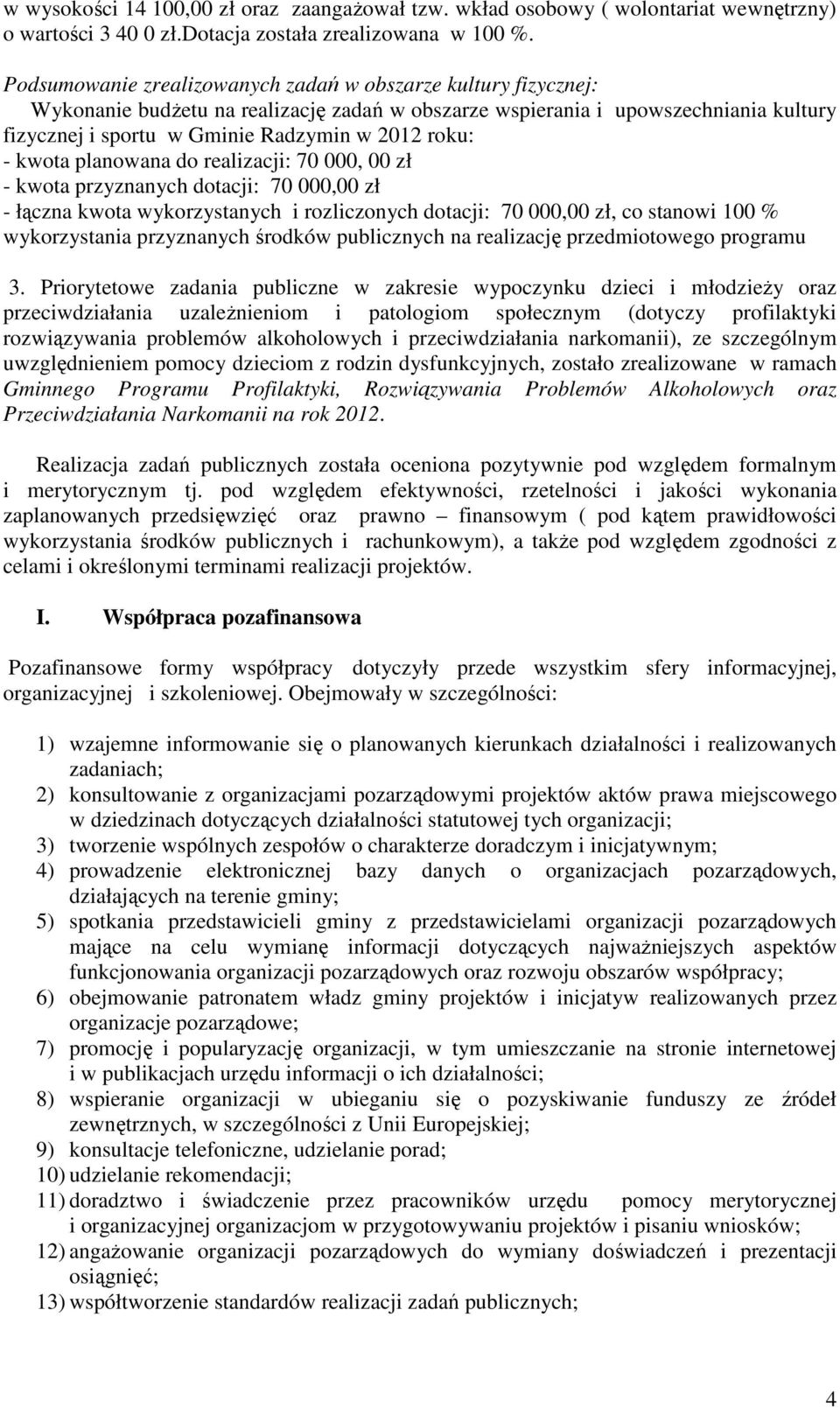 w wysokości 14 100,00 zł oraz zaangażował tzw. wkład osobowy ( wolontariat wewnętrzny) o wartości 3 40 0 zł.Dotacja została zrealizowana w 100 %.

Podsumowanie zrealizowanych zadań w obszarze kultury fizycznej:
Wykonanie budżetu na realizację zadań w obszarze wspierania i upowszechniania kultury fizycznej i sportu w Gminie Radzymin w 2012 roku:
- kwota planowana do realizacji: 70 000, 00 zł
- kwota przyznanych dotacji: 70 000,00 zł
- łączna kwota wykorzystanych i rozliczonych dotacji: 70 000,00 zł, co stanowi 100 % wykorzystania przyznanych środków publicznych na realizację przedmiotowego programu

3. Priorytetowe zadania publiczne w zakresie wypoczynku dzieci i młodzieży oraz przeciwdziałania uzależnieniom i patologiom społecznym (dotyczy profilaktyki rozwiązywania problemów alkoholowych i przeciwdziałania narkomanii), ze szczególnym uwzględnieniem pomocy dzieciom z rodzin dysfunkcyjnych, zostało zrealizowane w ramach Gminnego Programu Profilaktyki, Rozwiązywania Problemów Alkoholowych oraz Przeciwdziałania Narkomanii na rok 2012.

Realizacja zadań publicznych została oceniona pozytywnie pod względem formalnym i merytorycznym tj. pod względem efektywności, rzetelności i jakości wykonania zaplanowanych przedsięwzięć oraz prawno – finansowym ( pod kątem prawidłowości wykorzystania środków publicznych i rachunkowym), a także pod względem zgodności z celami i określonymi terminami realizacji projektów.

I. Współpraca pozafinansowa

Pozafinansowe formy współpracy dotyczyły przede wszystkim sfery informacyjnej, organizacyjnej i szkoleniowej. Obejmowały w szczególności:

1) wzajemne informowanie się o planowanych kierunkach działalności i realizowanych zadaniach;
2) konsultowanie z organizacjami pozarządowymi projektów aktów prawa miejscowego w dziedzinach dotyczących działalności statutowej tych organizacji;
3) tworzenie wspólnych zespołów o charakterze doradczym i inicjatywnym;
4) prowadzenie elektronicznej bazy danych o organizacjach pozarządowych, działających na terenie gminy;
5) spotkania przedstawicieli gminy z przedstawicielami organizacji pozarządowych mające na celu wymianę informacji dotyczących najważniejszych aspektów funkcjonowania organizacji pozarządowych oraz rozwoju obszarów współpracy;
6) obejmowanie patronatem władz gminy projektów i inicjatyw realizowanych przez organizacje pozarządowe;
7) promocję i popularyzację organizacji, w tym umieszczanie na stronie internetowej i w publikacjach urzędu informacji o ich działalności;
8) wspieranie organizacji w ubieganiu się o pozyskiwanie funduszy ze źródeł zewnętrznych, w szczególności z Unii Europejskiej;
9) konsultacje telefoniczne, udzielanie porad;
10) udzielanie rekomendacji;
11) doradztwo i świadczenie przez pracowników urzędu pomocy merytorycznej i organizacyjnej organizacjom w przygotowywaniu projektów i pisaniu wniosków;
12) angażowanie organizacji pozarządowych do wymiany doświadczeń i prezentacji osiągnięć;
13) współtworzenie standardów realizacji zadań publicznych;

4